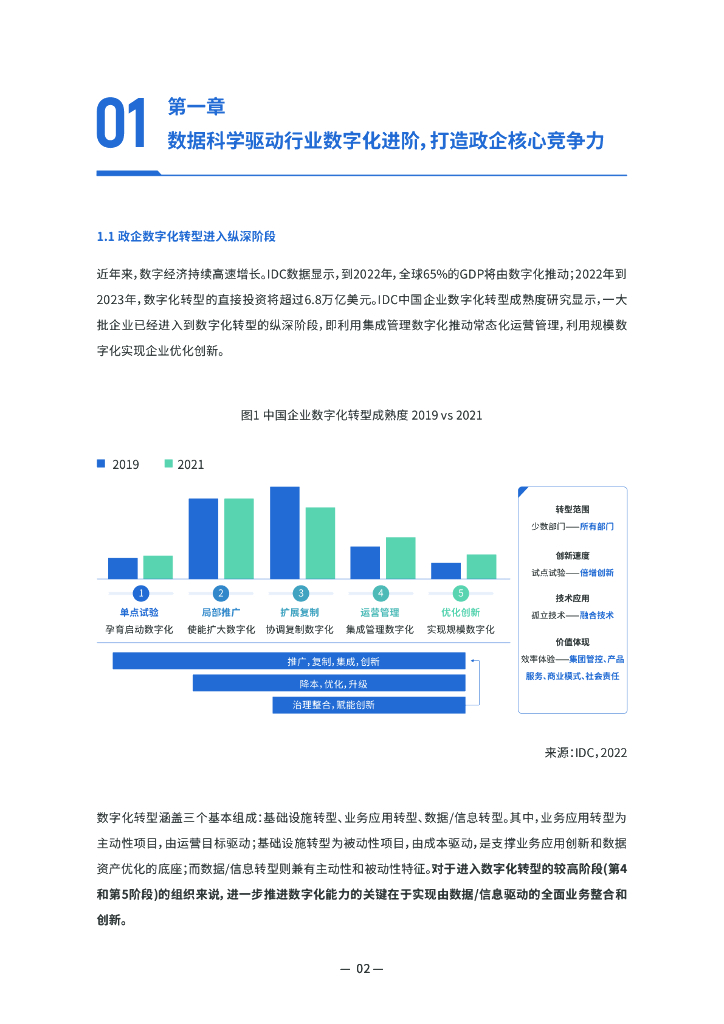 01 第一章
数据科学驱动行业数字化进阶，打造政企核心竞争力

1.1 政企数字化转型进入纵深阶段

近年来，数字经济持续高速增长。IDC数据显示，到2022年，全球65%的GDP将由数字化推动；2022年到2023年，数字化转型的直接投资将超过6.8万亿美元。IDC中国企业数字化转型成熟度研究显示，一大批企业已经进入到数字化转型的纵深阶段，即利用集成管理数字化推动常态化运营管理，利用规模数字化实现企业优化创新。

图1 中国企业数字化转型成熟度 2019 vs 2021

2019 2021

1 单点试验 孕育启动数字化
2 局部推广 使能扩大数字化
3 扩展复制 协调复制数字化
4 运营管理 集成管理数字化
5 优化创新 实现规模数字化

推广，复制，集成，创新
降本，优化，升级
治理整合，赋能创新

转型范围
少数部门——所有部门
创新速度
试点试验——倍增创新
技术应用
孤立技术——融合技术
价值体现
效率体验——集团管控、产品服务、商业模式、社会责任

来源：IDC，2022

数字化转型涵盖三个基本组成：基础设施转型、业务应用转型、数据/信息转型。其中，业务应用转型为主动性项目，由运营目标驱动；基础设施转型为被动性项目，由成本驱动，是支撑业务应用创新和数据资产优化的底座；而数据/信息转型则兼有主动性和被动性特征。对于进入数字化转型的较高阶段(第4和第5阶段)的组织来说，进一步推进数字化能力的关键在于实现由数据/信息驱动的全面业务整合和创新。

— 02 —